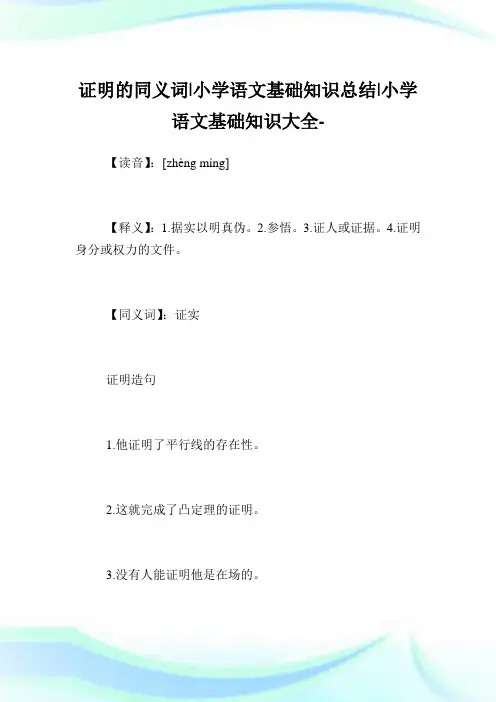 证明的同义词|小学语文基础知识总结|小学语文基础知识大全-

【读音】：[zhèng míng]

【释义】：1.据实以明真伪。2.参悟。3.证人或证据。4.证明身分或权力的文件。

【同义词】：证实

证明造句

1.他证明了平行线的存在性。

2.这就完成了凸定理的证明。

3.没有人能证明他是在场的。